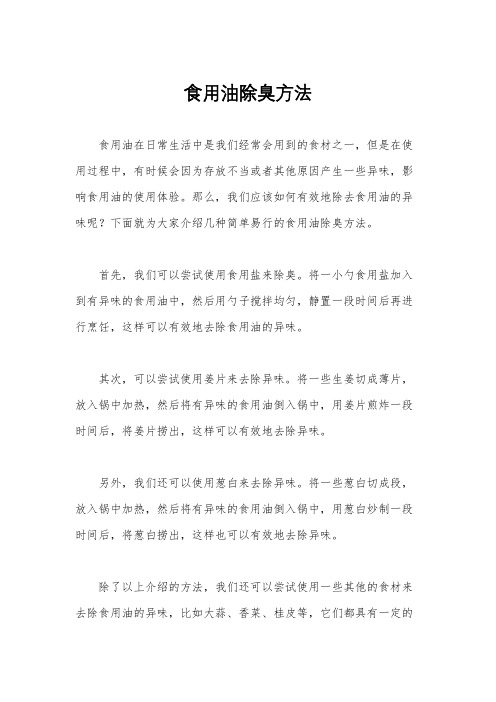 食用油除臭方法

食用油在日常生活中是我们经常会用到的食材之一，但是在使用过程中，有时候会因为存放不当或者其他原因产生一些异味，影响食用油的使用体验。那么，我们应该如何有效地除去食用油的异味呢？下面就为大家介绍几种简单易行的食用油除臭方法。

首先，我们可以尝试使用食用盐来除臭。将一小勺食用盐加入到有异味的食用油中，然后用勺子搅拌均匀，静置一段时间后再进行烹饪，这样可以有效地去除食用油的异味。

其次，可以尝试使用姜片来去除异味。将一些生姜切成薄片，放入锅中加热，然后将有异味的食用油倒入锅中，用姜片煎炸一段时间后，将姜片捞出，这样可以有效地去除异味。

另外，我们还可以使用葱白来去除异味。将一些葱白切成段，放入锅中加热，然后将有异味的食用油倒入锅中，用葱白炒制一段时间后，将葱白捞出，这样也可以有效地去除异味。

除了以上介绍的方法，我们还可以尝试使用一些其他的食材来去除食用油的异味，比如大蒜、香菜、桂皮等，它们都具有一定的